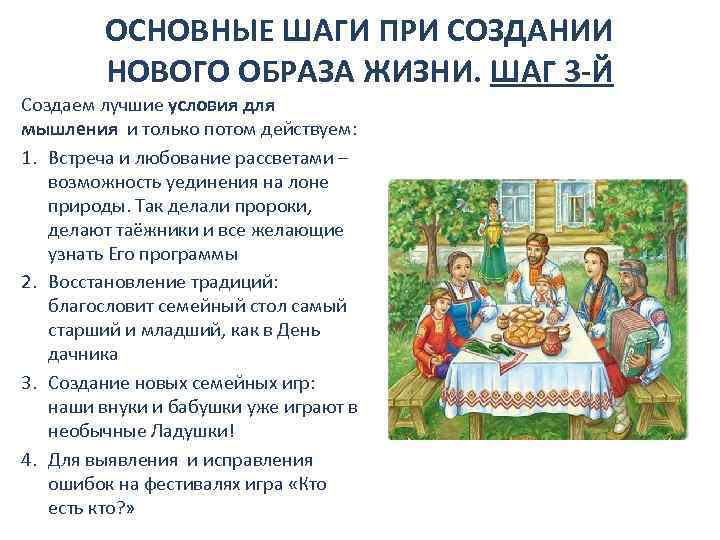 ОСНОВНЫЕ ШАГИ ПРИ СОЗДАНИИ НОВОГО ОБРАЗА ЖИЗНИ. ШАГ 3-Й

Создаем лучшие условия для мышления и только потом действуем:

1. Встреча и любование рассветами – возможность уединения на лоне природы. Так делали пророки, делают таёжники и все желающие узнать Его программы
2. Восстановление традиций: благословит семейный стол самый старший и младший, как в День дачника
3. Создание новых семейных игр: наши внуки и бабушки уже играют в необычные Ладушки!
4. Для выявления и исправления ошибок на фестивалях игра «Кто есть кто?»